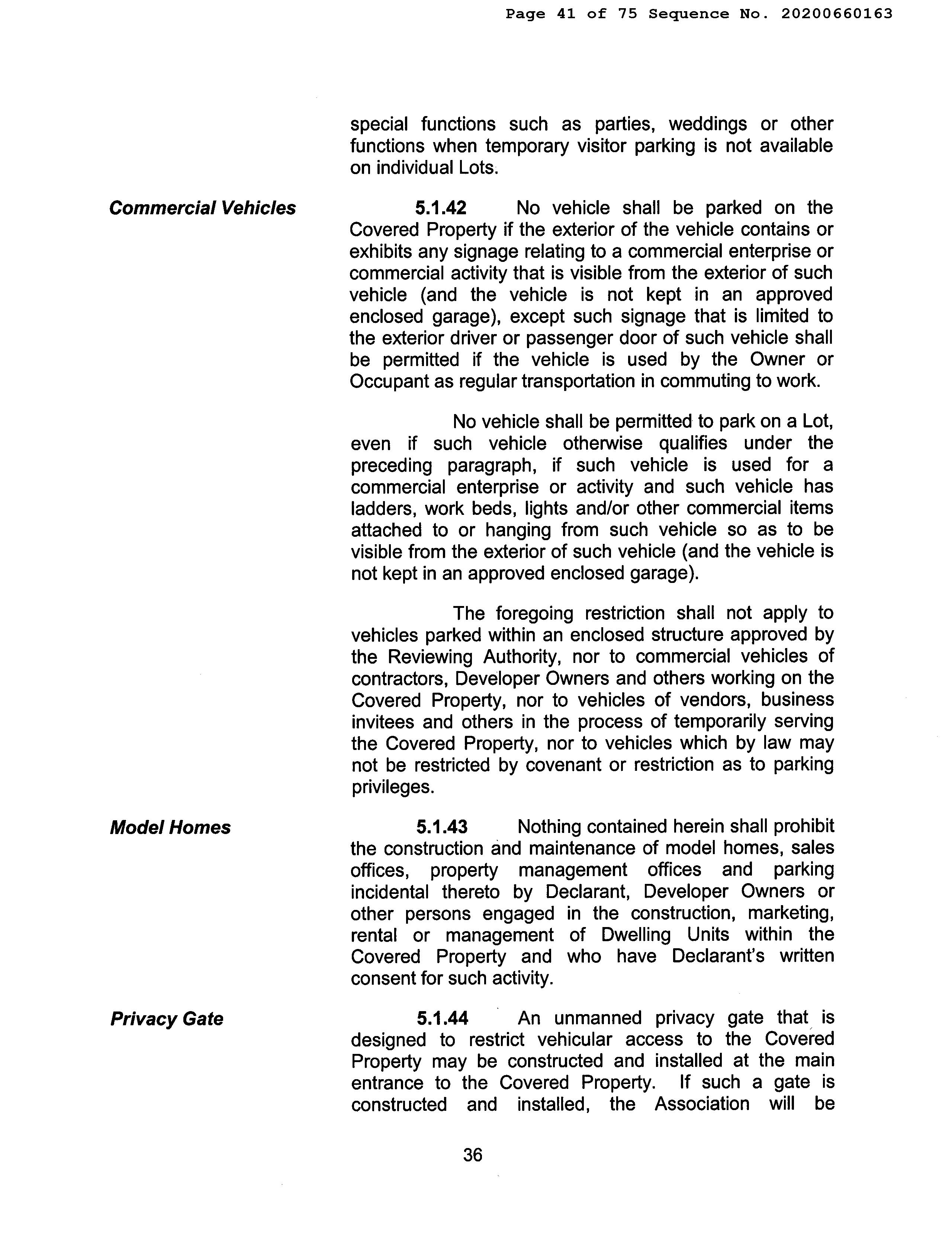 Page 41 of 75 Sequence No. 20200660163

special functions such as parties, weddings or other functions when temporary visitor parking is not available on individual Lots.

Commercial Vehicles

5.1.42 No vehicle shall be parked on the Covered Property if the exterior of the vehicle contains or exhibits any signage relating to a commercial enterprise or commercial activity that is visible from the exterior of such vehicle (and the vehicle is not kept in an approved enclosed garage), except such signage that is limited to the exterior driver or passenger door of such vehicle shall be permitted if the vehicle is used by the Owner or Occupant as regular transportation in commuting to work.

No vehicle shall be permitted to park on a Lot, even if such vehicle otherwise qualifies under the preceding paragraph, if such vehicle is used for a commercial enterprise or activity and such vehicle has ladders, work beds, lights and/or other commercial items attached to or hanging from such vehicle so as to be visible from the exterior of such vehicle (and the vehicle is not kept in an approved enclosed garage).

The foregoing restriction shall not apply to vehicles parked within an enclosed structure approved by the Reviewing Authority, nor to commercial vehicles of contractors, Developer Owners and others working on the Covered Property, nor to vehicles of vendors, business invitees and others in the process of temporarily serving the Covered Property, nor to vehicles which by law may not be restricted by covenant or restriction as to parking privileges.

Model Homes

5.1.43 Nothing contained herein shall prohibit the construction and maintenance of model homes, sales offices, property management offices and parking incidental thereto by Declarant, Developer Owners or other persons engaged in the construction, marketing, rental or management of Dwelling Units within the Covered Property and who have Declarant's written consent for such activity.

Privacy Gate

5.1.44 An unmanned privacy gate that is designed to restrict vehicular access to the Covered Property may be constructed and installed at the main entrance to the Covered Property. If such a gate is constructed and installed, the Association will be

36